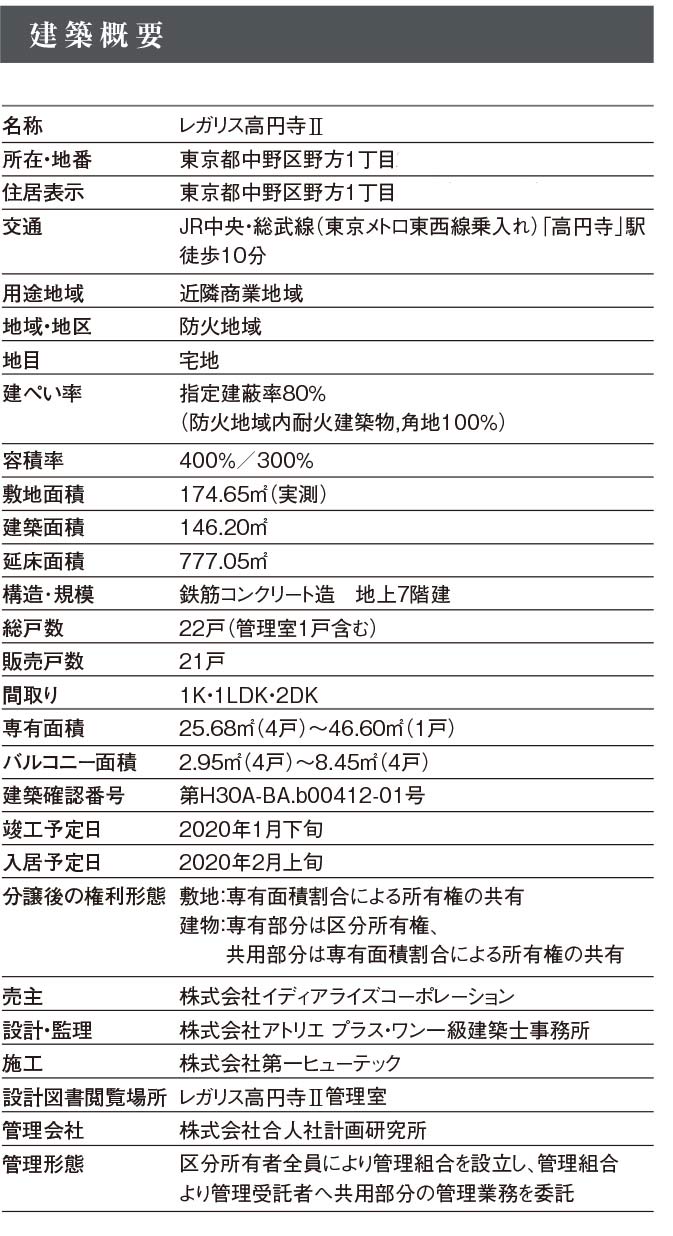 建築概要

名称
レガリス高円寺Ⅱ

所在・地番
東京都中野区野方1丁目

住居表示
東京都中野区野方1丁目

交通
JR中央・総武線(東京メトロ東西線乗入れ)「高円寺」駅徒歩10分

用途地域
近隣商業地域

地域・地区
防火地域

地目
宅地

建ぺい率
指定建蔽率80%
(防火地域内耐火建築物,角地100%)

容積率
400%/300%

敷地面積
174.65㎡(実測)

建築面積
146.20㎡

延床面積
777.05㎡

構造・規模
鉄筋コンクリート造 地上7階建

総戸数
22戸(管理室1戸含む)

販売戸数
21戸

間取り
1K・1LDK・2DK

専有面積
25.68㎡(4戸)~46.60㎡(1戸)

バルコニー面積
2.95㎡(4戸)~8.45㎡(4戸)

建築確認番号
第H30A-BA.b00412-01号

竣工予定日
2020年1月下旬

入居予定日
2020年2月上旬

分譲後の権利形態
敷地:専有面積割合による所有権の共有
建物:専有部分は区分所有権、
共用部分は専有面積割合による所有権の共有

売主
株式会社イディアライズコーポレーション

設計・監理
株式会社アトリエ プラス・ワン一級建築士事務所

施工
株式会社第一ヒューテック

設計図書閲覧場所
レガリス高円寺Ⅱ管理室

管理会社
株式会社合人社計画研究所

管理形態
区分所有者全員により管理組合を設立し、管理組合より管理受託者へ共用部分の管理業務を委託